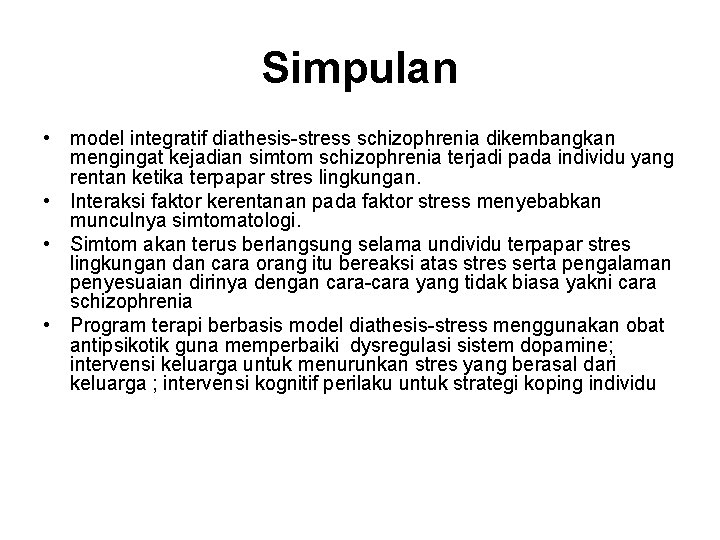 Simpulan

• model integratif diathesis-stress schizophrenia dikembangkan mengingat kejadian simtom schizophrenia terjadi pada individu yang rentan ketika terpapar stres lingkungan.
• Interaksi faktor kerentanan pada faktor stress menyebabkan munculnya simtomatologi.
• Simtom akan terus berlangsung selama undividu terpapar stres lingkungan dan cara orang itu bereaksi atas stres serta pengalaman penyesuaian dirinya dengan cara-cara yang tidak biasa yakni cara schizophrenia
• Program terapi berbasis model diathesis-stress menggunakan obat antipsikotik guna memperbaiki dysregulasi sistem dopamine; intervensi keluarga untuk menurunkan stres yang berasal dari keluarga ; intervensi kognitif perilaku untuk strategi koping individu